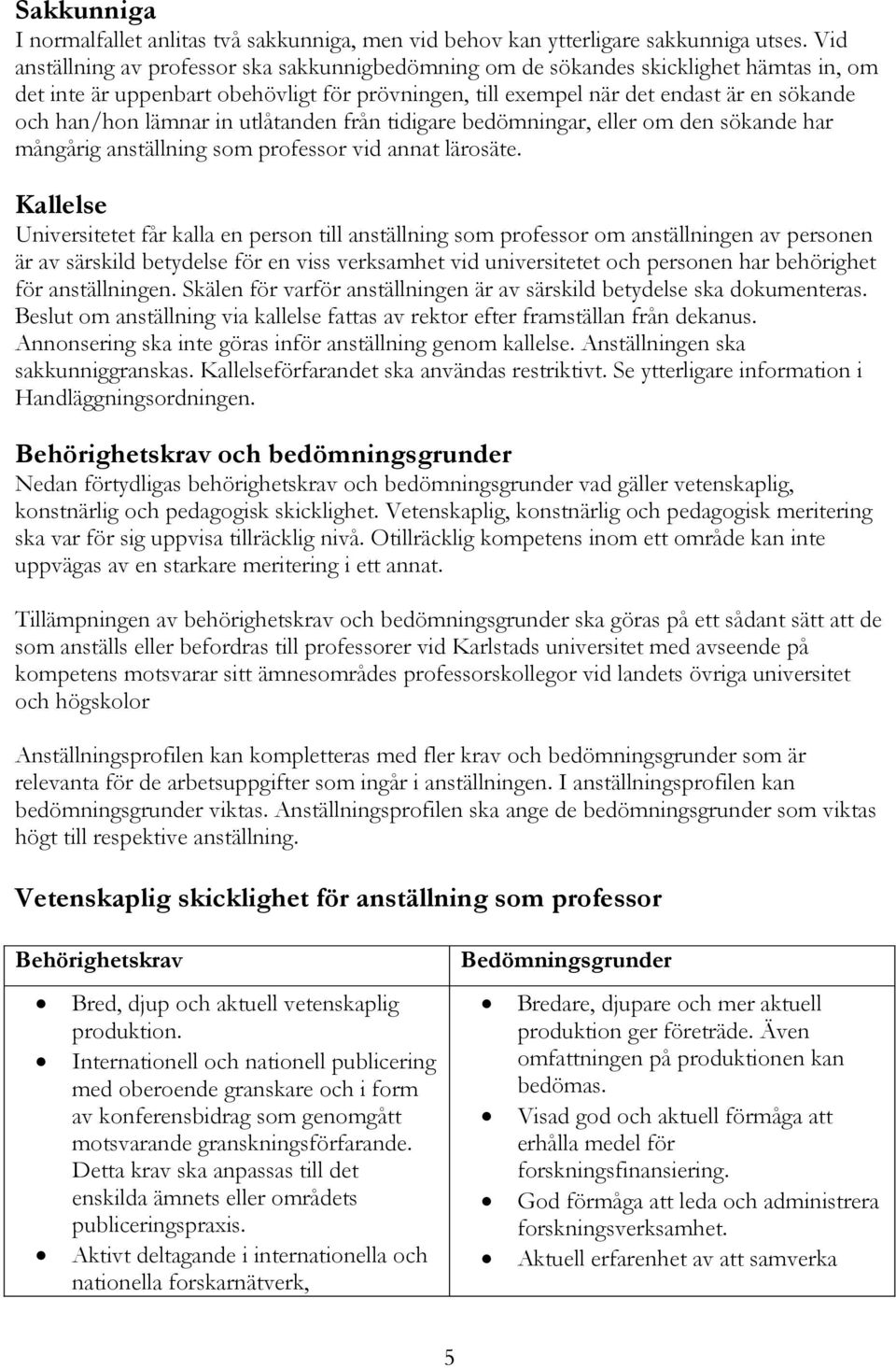 Sakkunniga
I normalfallet anlitas två sakkunniga, men vid behov kan ytterligare sakkunniga utses. Vid anställning av professor ska sakkunnigbedömning om de sökandes skicklighet hämtas in, om det inte är uppenbart obehövligt för prövningen, till exempel när det endast är en sökande och han/hon lämnar in utlåtanden från tidigare bedömningar, eller om den sökande har mångårig anställning som professor vid annat lärosäte.

Kallelse
Universitetet får kalla en person till anställning som professor om anställningen av personen är av särskild betydelse för en viss verksamhet vid universitetet och personen har behörighet för anställningen. Skälen för varför anställningen är av särskild betydelse ska dokumenteras. Beslut om anställning via kallelse fattas av rektor efter framställan från dekanus. Annonsering ska inte göras inför anställning genom kallelse. Anställningen ska sakkunniggranskas. Kallelseförfarandet ska användas restriktivt. Se ytterligare information i Handläggningsordningen.

Behörighetskrav och bedömningsgrunder
Nedan förtydligas behörighetskrav och bedömningsgrunder vad gäller vetenskaplig, konstnärlig och pedagogisk skicklighet. Vetenskaplig, konstnärlig och pedagogisk meritering ska var för sig uppvisa tillräcklig nivå. Otillräcklig kompetens inom ett område kan inte uppvägas av en starkare meritering i ett annat.

Tillämpningen av behörighetskrav och bedömningsgrunder ska göras på ett sådant sätt att de som anställs eller befordras till professorer vid Karlstads universitet med avseende på kompetens motsvarar sitt ämnesområdes professorskollegor vid landets övriga universitet och högskolor

Anställningsprofilen kan kompletteras med fler krav och bedömningsgrunder som är relevanta för de arbetsuppgifter som ingår i anställningen. I anställningsprofilen kan bedömningsgrunder viktas. Anställningsprofilen ska ange de bedömningsgrunder som viktas högt till respektive anställning.

Vetenskaplig skicklighet för anställning som professor

| Behörighetskrav | Bedömningsgrunder |
|---|---|
| • Bred, djup och aktuell vetenskaplig produktion. • Internationell och nationell publicering med oberoende granskare och i form av konferensbidrag som genomgått motsvarande granskningsförfarande. Detta krav ska anpassas till det enskilda ämnets eller områdets publiceringspraxis. • Aktivt deltagande i internationella och nationella forskarnätverk, | • Bredare, djupare och mer aktuell produktion ger företräde. Även omfattningen på produktionen kan bedömas. • Visad god och aktuell förmåga att erhålla medel för forskningsfinansiering. • God förmåga att leda och administrera forskningsverksamhet. • Aktuell erfarenhet av att samverka |

5